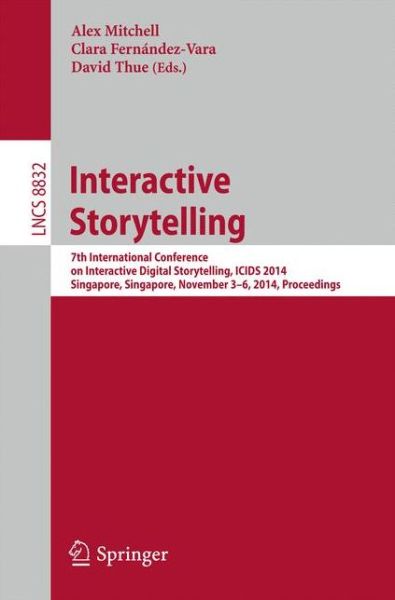 Alex Mitchell
Clara Fernández-Vara
David Thue (Eds.)

LNCS 8832

Interactive Storytelling

7th International Conference on Interactive Digital Storytelling, ICIDS 2014
Singapore, Singapore, November 3–6, 2014, Proceedings

Springer